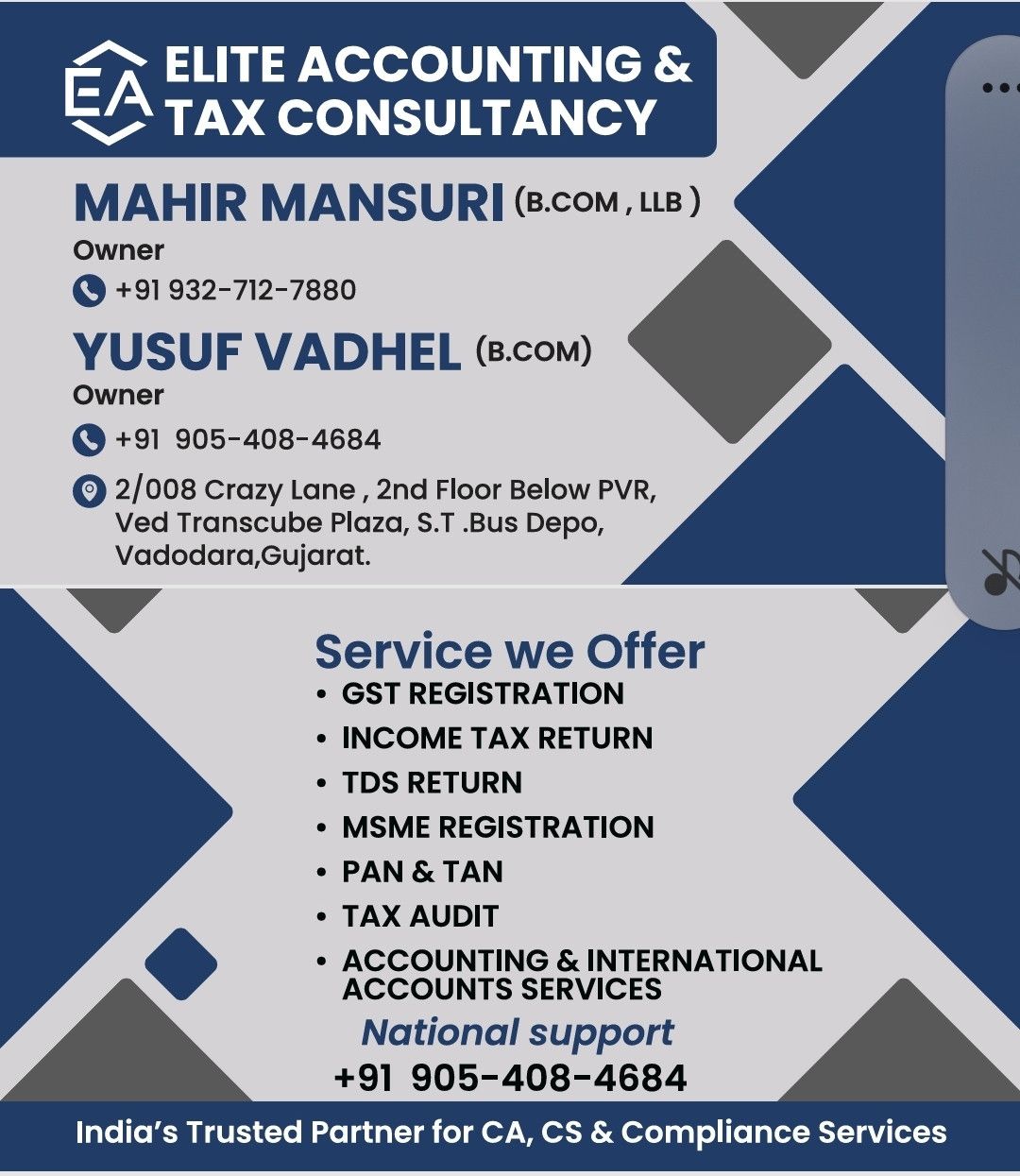 EA ELITE ACCOUNTING & TAX CONSULTANCY

MAHIR MANSURI (B.COM , LLB )
Owner
+91 932-712-7880

YUSUF VADHEL (B.COM)
Owner
+91 905-408-4684

2/008 Crazy Lane , 2nd Floor Below PVR, Ved Transcube Plaza, S.T .Bus Depo, Vadodara,Gujarat.

Service we Offer
• GST REGISTRATION
• INCOME TAX RETURN
• TDS RETURN
• MSME REGISTRATION
• PAN & TAN
• TAX AUDIT
• ACCOUNTING & INTERNATIONAL ACCOUNTS SERVICES

National support
+91 905-408-4684

India's Trusted Partner for CA, CS & Compliance Services